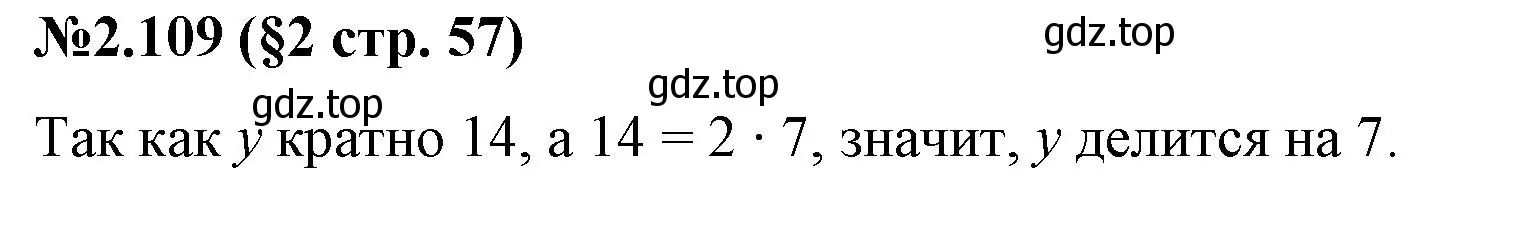 №2.109 (§2 стр. 57)

gdz.top

gdz.top

gdz.top

Так как $y$ кратно 14, а $14 = 2 \cdot 7$, значит, $y$ делится на 7.